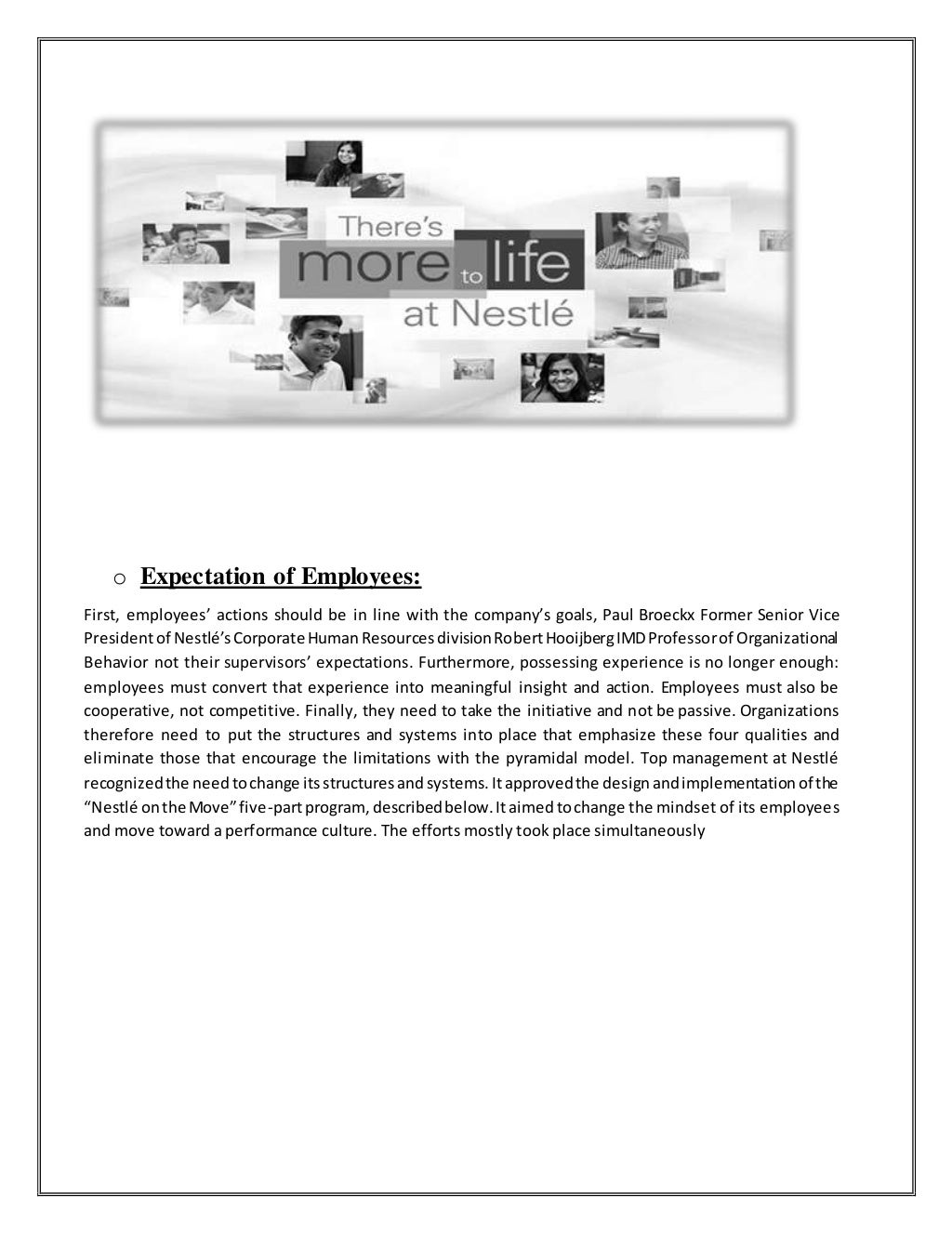 There's more to life at Nestlé

o Expectation of Employees:

First, employees' actions should be in line with the company's goals, Paul Broeckx Former Senior Vice President of Nestlé's Corporate Human Resources division Robert Hooijberg IMD Professor of Organizational Behavior not their supervisors' expectations. Furthermore, possessing experience is no longer enough: employees must convert that experience into meaningful insight and action. Employees must also be cooperative, not competitive. Finally, they need to take the initiative and not be passive. Organizations therefore need to put the structures and systems into place that emphasize these four qualities and eliminate those that encourage the limitations with the pyramidal model. Top management at Nestlé recognized the need to change its structures and systems. It approved the design and implementation of the "Nestlé on the Move" five-part program, described below. It aimed to change the mindset of its employees and move toward a performance culture. The efforts mostly took place simultaneously